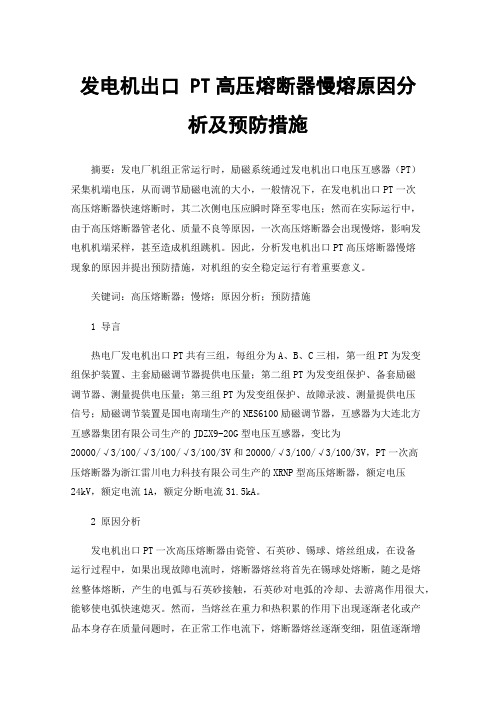 发电机出口 PT高压熔断器慢熔原因分析及预防措施

摘要：发电厂机组正常运行时，励磁系统通过发电机出口电压互感器（PT）采集机端电压，从而调节励磁电流的大小，一般情况下，在发电机出口PT一次高压熔断器快速熔断时，其二次侧电压应瞬时降至零电压；然而在实际运行中，由于高压熔断器管老化、质量不良等原因，一次高压熔断器会出现慢熔，影响发电机机端采样，甚至造成机组跳机。因此，分析发电机出口PT高压熔断器慢熔现象的原因并提出预防措施，对机组的安全稳定运行有着重要意义。

关键词：高压熔断器；慢熔；原因分析；预防措施

1 导言

热电厂发电机出口PT共有三组，每组分为A、B、C三相，第一组PT为发变组保护装置、主套励磁调节器提供电压量；第二组PT为发变组保护、备套励磁调节器、测量提供电压量；第三组PT为发变组保护、故障录波、测量提供电压信号；励磁调节装置是国电南瑞生产的NES6100励磁调节器，互感器为大连北方互感器集团有限公司生产的JDZX9-20G型电压互感器，变比为20000/√3/100/√3/100/√3/100/3V和20000/√3/100/√3/100/3V，PT一次高压熔断器为浙江雷川电力科技有限公司生产的XRNP型高压熔断器，额定电压24kV，额定电流1A，额定分断电流31.5kA。

2 原因分析

发电机出口PT一次高压熔断器由瓷管、石英砂、锡球、熔丝组成，在设备运行过程中，如果出现故障电流时，熔断器熔丝将首先在锡球处熔断，随之是熔丝整体熔断，产生的电弧与石英砂接触，石英砂对电弧的冷却、去游离作用很大，能够使电弧快速熄灭。然而，当熔丝在重力和热积累的作用下出现逐渐老化或产品本身存在质量问题时，在正常工作电流下，熔断器熔丝逐渐变细，阻值逐渐增